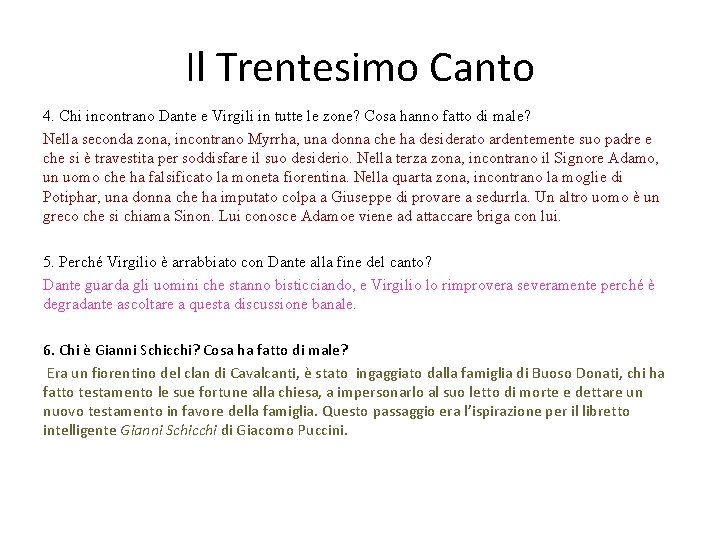 Il Trentesimo Canto

4. Chi incontrano Dante e Virgili in tutte le zone? Cosa hanno fatto di male?

Nella seconda zona, incontrano Myrrha, una donna che ha desiderato ardentemente suo padre e che si è travestita per soddisfare il suo desiderio. Nella terza zona, incontrano il Signore Adamo, un uomo che ha falsificato la moneta fiorentina. Nella quarta zona, incontrano la moglie di Potiphar, una donna che ha imputato colpa a Giuseppe di provare a sedurrla. Un altro uomo è un greco che si chiama Sinon. Lui conosce Adamoe viene ad attaccare briga con lui.

5. Perché Virgilio è arrabbiato con Dante alla fine del canto?

Dante guarda gli uomini che stanno bisticciando, e Virgilio lo rimprovera severamente perché è degradante ascoltare a questa discussione banale.

6. Chi è Gianni Schicchi? Cosa ha fatto di male?

Era un fiorentino del clan di Cavalcanti, è stato ingaggiato dalla famiglia di Buoso Donati, chi ha fatto testamento le sue fortune alla chiesa, a impersonarlo al suo letto di morte e dettare un nuovo testamento in favore della famiglia. Questo passaggio era l'ispirazione per il libretto intelligente Gianni Schicchi di Giacomo Puccini.